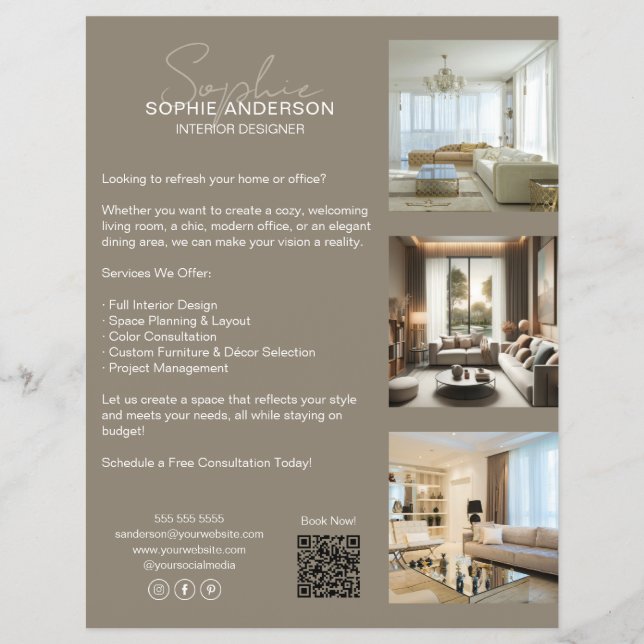 Sophie
SOPHIE ANDERSON
INTERIOR DESIGNER

Looking to refresh your home or office?

Whether you want to create a cozy, welcoming living room, a chic, modern office, or an elegant dining area, we can make your vision a reality.

Services We Offer:

· Full Interior Design
· Space Planning & Layout
· Color Consultation
· Custom Furniture & Décor Selection
· Project Management

Let us create a space that reflects your style and meets your needs, all while staying on budget!

Schedule a Free Consultation Today!

555 555 5555
sanderson@yourwebsite.com
www.yourwebsite.com
@yoursocialmedia

Book Now!